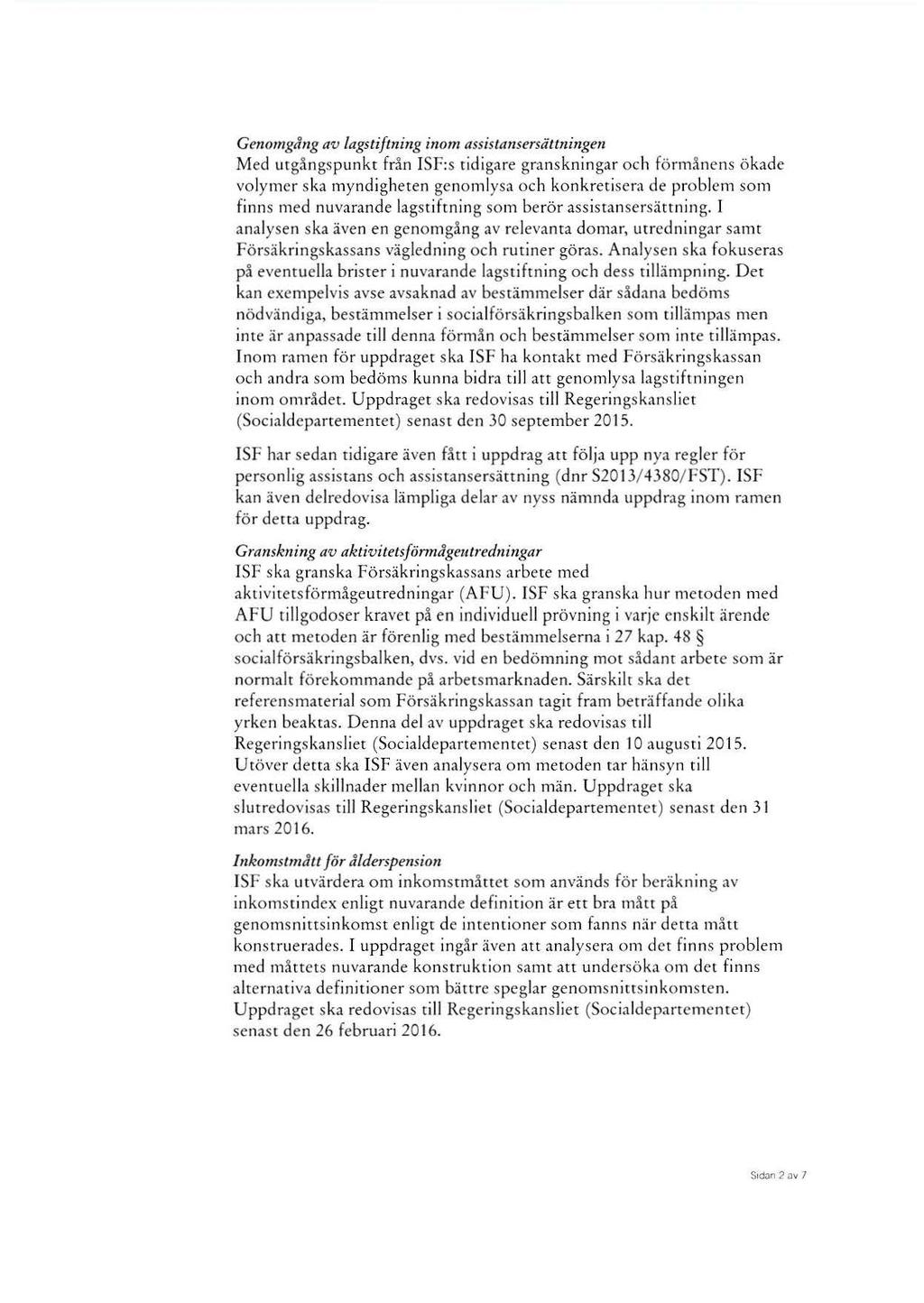 Genomgång av lagstiftning inom assistansersättningen
Med utgångspunkt från ISF:s tidigare granskningar och förmånens ökade volymer ska myndigheten genomlysa och konkretisera de problem som finns med nuvarande lagstiftning som berör assistansersättning. I analysen ska även en genomgång av relevanta domar, utredningar samt Försäkringskassans vägledning och rutiner göras. Analysen ska fokuseras på eventuella brister i nuvarande lagstiftning och dess tillämpning. Det kan exempelvis avse avsaknad av bestämmelser där sådana bedöms nödvändiga, bestämmelser i socialförsäkringsbalken som tillämpas men inte är anpassade till denna förmån och bestämmelser som inte tillämpas. Inom ramen för uppdraget ska ISF ha kontakt med Försäkringskassan och andra som bedöms kunna bidra till att genomlysa lagstiftningen inom området. Uppdraget ska redovisas till Regeringskansliet (Socialdepartementet) senast den 30 september 2015.

ISF har sedan tidigare även fått i uppdrag att följa upp nya regler för personlig assistans och assistansersättning (dnr S2013/4380/FST). ISF kan även delredovisa lämpliga delar av nyss nämnda uppdrag inom ramen för detta uppdrag.

Granskning av aktivitetsförmågeutredningar
ISF ska granska Försäkringskassans arbete med aktivitetsförmågeutredningar (AFU). ISF ska granska hur metoden med AFU tillgodoser kravet på en individuell prövning i varje enskilt ärende och att metoden är förenlig med bestämmelserna i 27 kap. 48 § socialförsäkringsbalken, dvs. vid en bedömning mot sådant arbete som är normalt förekommande på arbetsmarknaden. Särskilt ska det referensmaterial som Försäkringskassan tagit fram beträffande olika yrken beaktas. Denna del av uppdraget ska redovisas till Regeringskansliet (Socialdepartementet) senast den 10 augusti 2015. Utöver detta ska ISF även analysera om metoden tar hänsyn till eventuella skillnader mellan kvinnor och män. Uppdraget ska slutredovisas till Regeringskansliet (Socialdepartementet) senast den 31 mars 2016.

Inkomstmått för ålderspension
ISF ska utvärdera om inkomstmåttet som används för beräkning av inkomstindex enligt nuvarande definition är ett bra mått på genomsnittsinkomst enligt de intentioner som fanns när detta mått konstruerades. I uppdraget ingår även att analysera om det finns problem med måttets nuvarande konstruktion samt att undersöka om det finns alternativa definitioner som bättre speglar genomsnittsinkomsten. Uppdraget ska redovisas till Regeringskansliet (Socialdepartementet) senast den 26 februari 2016.

Sidan 2 av 7